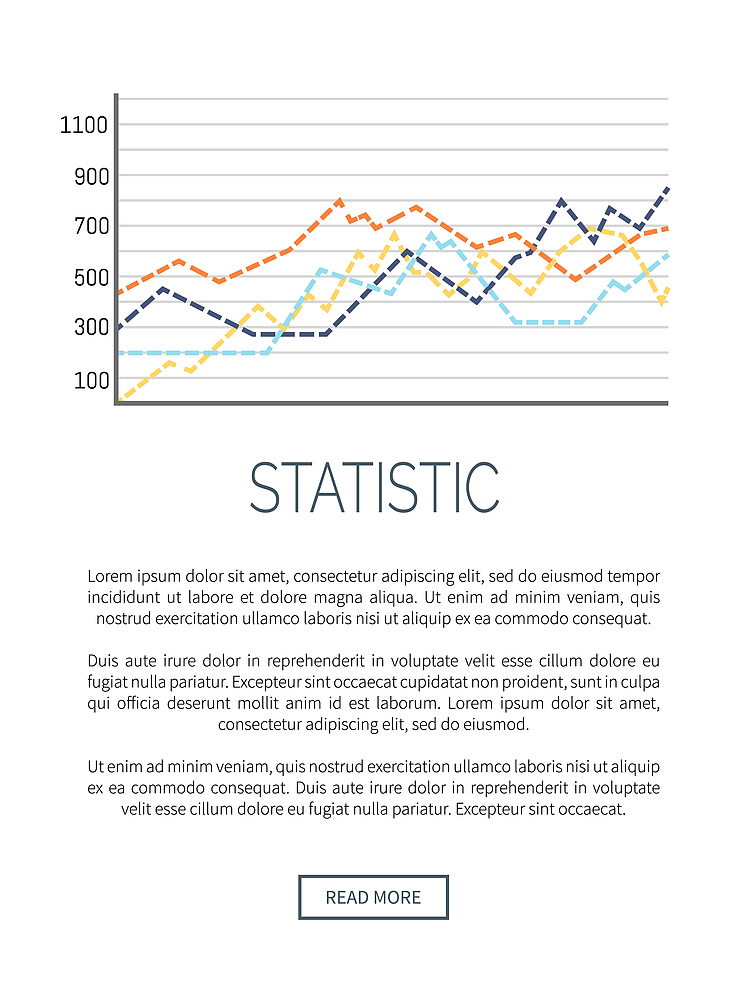 1100
900
700
500
300
100

STATISTIC

Lorem ipsum dolor sit amet, consectetur adipiscing elit, sed do eiusmod tempor incididunt ut labore et dolore magna aliqua. Ut enim ad minim veniam, quis nostrud exercitation ullamco laboris nisi ut aliquip ex ea commodo consequat.

Duis aute irure dolor in reprehenderit in voluptate velit esse cillum dolore eu fugiat nulla pariatur. Excepteur sint occaecat cupidatat non proident, sunt in culpa qui officia deserunt mollit anim id est laborum. Lorem ipsum dolor sit amet, consectetur adipiscing elit, sed do eiusmod.

Ut enim ad minim veniam, quis nostrud exercitation ullamco laboris nisi ut aliquip ex ea commodo consequat. Duis aute irure dolor in reprehenderit in voluptate velit esse cillum dolore eu fugiat nulla pariatur. Excepteur sint occaecat.

READ MORE